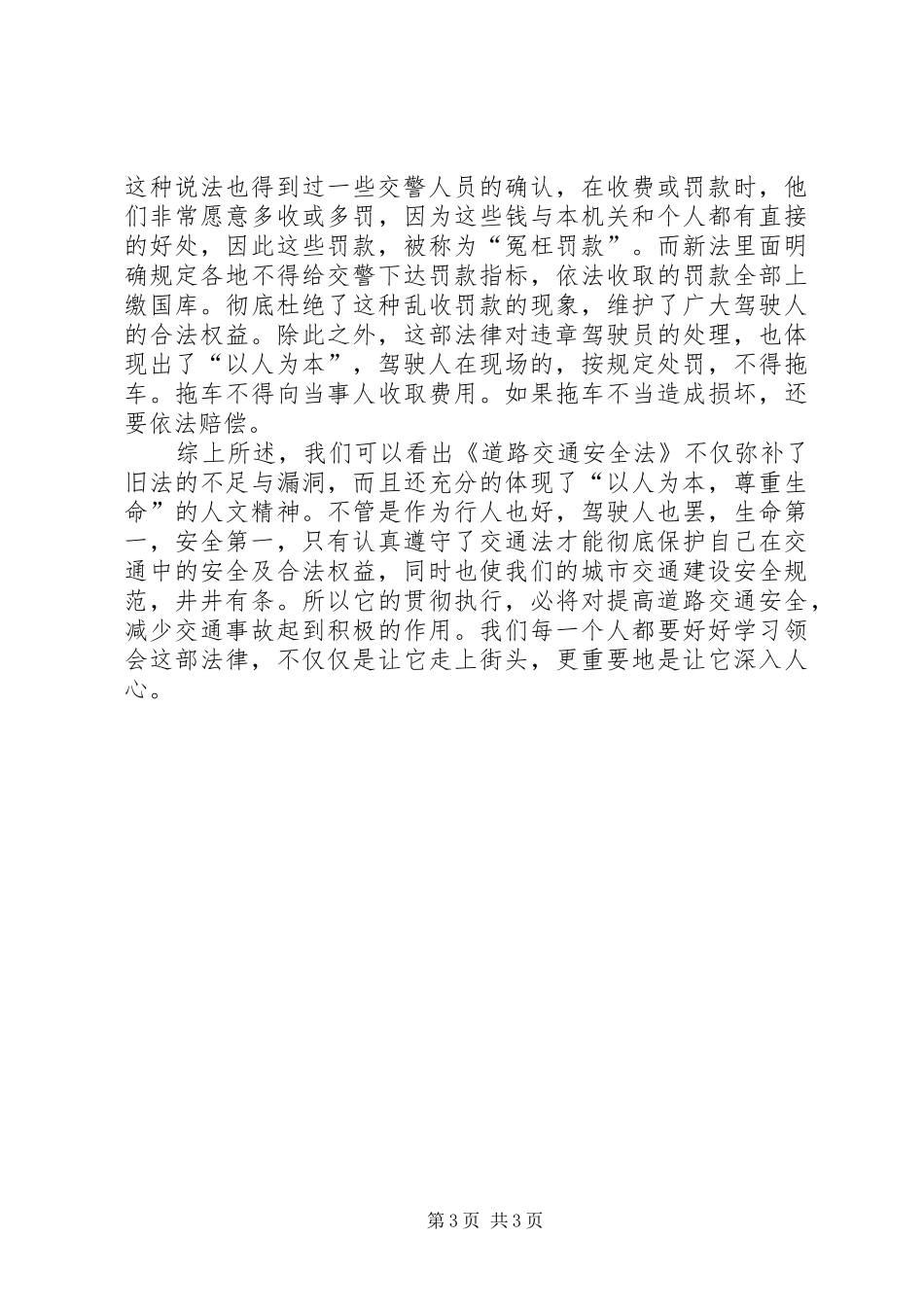 这种说法也得到过一些交警人员的确认，在收费或罚款时，他们非常愿意多收或多罚，因为这些钱与本机关和个人都有直接的好处，因此这些罚款，被称为“冤枉罚款”。而新法里面明确规定各地不得给交警下达罚款指标，依法收取的罚款全部上缴国库。彻底杜绝了这种乱收罚款的现象，维护了广大驾驶人的合法权益。除此之外，这部法律对违章驾驶员的处理，也体现出了“以人为本”，驾驶人在现场的，按规定处罚，不得拖车。拖车不得向当事人收取费用。如果拖车不当造成损坏，还要依法赔偿。

综上所述，我们可以看出《道路交通安全法》不仅弥补了旧法的不足与漏洞，而且还充分的体现了“以人为本，尊重生命”的人文精神。不管是作为行人也好，驾驶人也罢，生命第一，安全第一，只有认真遵守了交通法才能彻底保护自己在交通中的安全及合法权益，同时也使我们的城市交通建设安全规范，井井有条。所以它的贯彻执行，必将对提高道路交通安全，减少交通事故起到积极的作用。我们每一个人都要好好学习领会这部法律，不仅仅是让它走上街头，更重要地是让它深入人心。

第 3 页 共 3 页